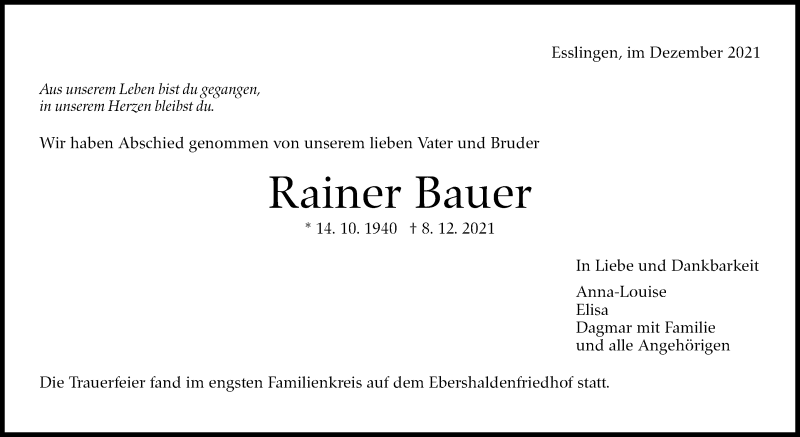 Esslingen, im Dezember 2021

Aus unserem Leben bist du gegangen,
in unserem Herzen bleibst du.

Wir haben Abschied genommen von unserem lieben Vater und Bruder

Rainer Bauer

* 14. 10. 1940 † 8. 12. 2021

In Liebe und Dankbarkeit

Anna-Louise
Elisa
Dagmar mit Familie
und alle Angehörigen

Die Trauerfeier fand im engsten Familienkreis auf dem Ebershaldenfriedhof statt.